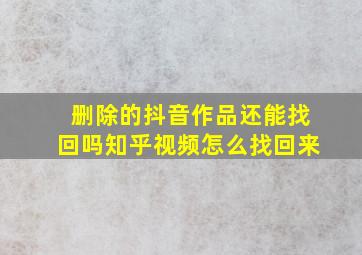 删除的抖音作品还能找回吗知乎视频怎么找回来